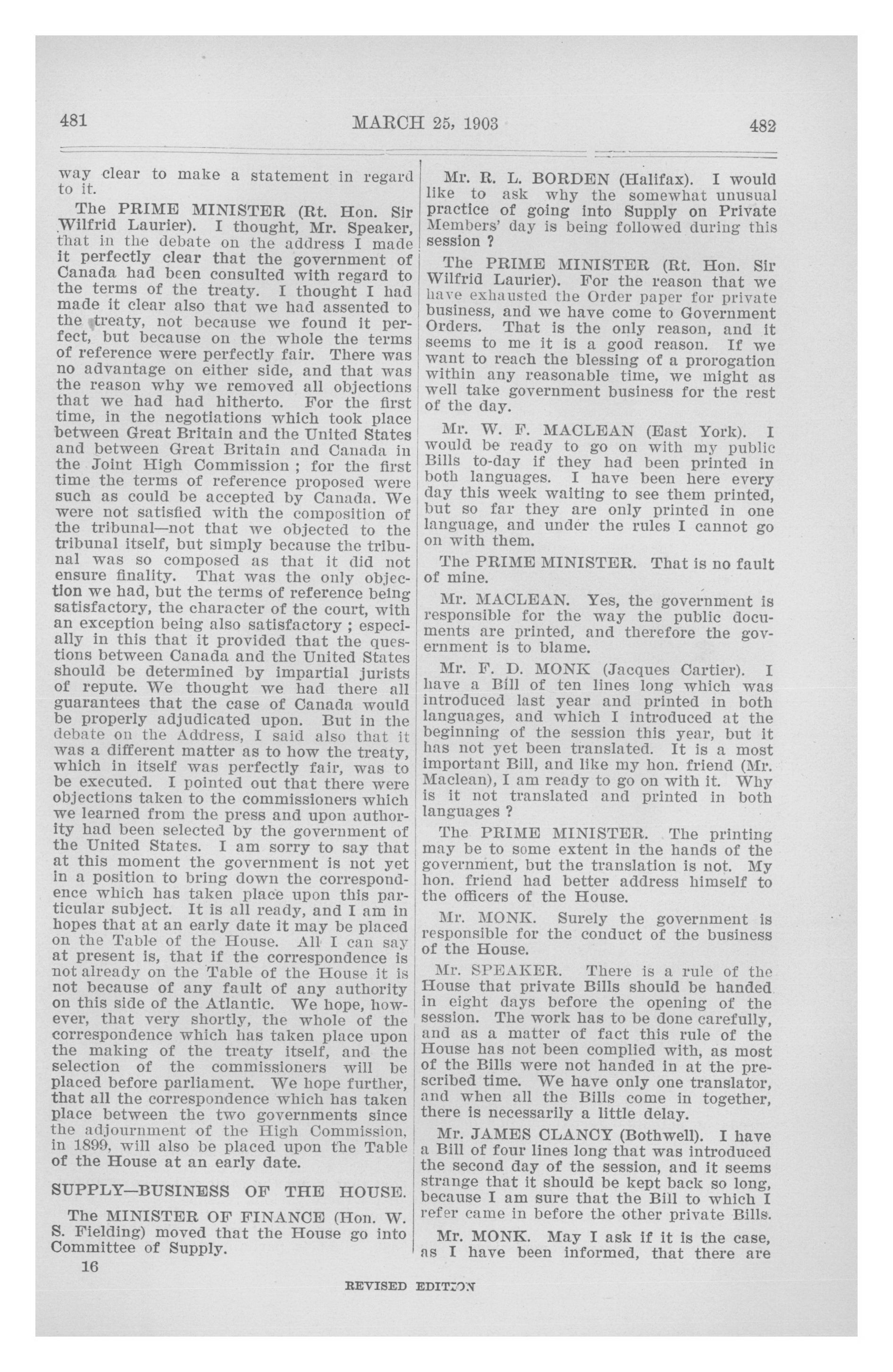 481 MARCH 25, 1903 482

way clear to make a statement in regard to it.

The PRIME MINISTER (Rt. Hon. Sir Wilfrid Laurier). I thought, Mr. Speaker, that in the debate on the address I made it perfectly clear that the government of Canada had been consulted with regard to the terms of the treaty. I thought I had made it clear also that we had assented to the treaty, not because we found it perfect, but because on the whole the terms of reference were perfectly fair. There was no advantage on either side, and that was the reason why we removed all objections that we had had hitherto. For the first time, in the negotiations which took place between Great Britain and the United States and between Great Britain and Canada in the Joint High Commission ; for the first time the terms of reference proposed were such as could be accepted by Canada. We were not satisfied with the composition of the tribunal—not that we objected to the tribunal itself, but simply because the tribunal was so composed as that it did not ensure finality. That was the only objection we had, but the terms of reference being satisfactory, the character of the court, with an exception being also satisfactory ; especially in this that it provided that the questions between Canada and the United States should be determined by impartial jurists of repute. We thought we had there all guarantees that the case of Canada would be properly adjudicated upon. But in the debate on the Address, I said also that it was a different matter as to how the treaty, which in itself was perfectly fair, was to be executed. I pointed out that there were objections taken to the commissioners which we learned from the press and upon authority had been selected by the government of the United States. I am sorry to say that at this moment the government is not yet in a position to bring down the correspondence which has taken place upon this particular subject. It is all ready, and I am in hopes that at an early date it may be placed on the Table of the House. All I can say at present is, that if the correspondence is not already on the Table of the House it is not because of any fault of any authority on this side of the Atlantic. We hope, however, that very shortly, the whole of the correspondence which has taken place upon the making of the treaty itself, and the selection of the commissioners will be placed before parliament. We hope further, that all the correspondence which has taken place between the two governments since the adjournment of the High Commission, in 1899, will also be placed upon the Table of the House at an early date.

SUPPLY—BUSINESS OF THE HOUSE.

The MINISTER OF FINANCE (Hon. W. S. Fielding) moved that the House go into Committee of Supply.

16

Mr. R. L. BORDEN (Halifax). I would like to ask why the somewhat unusual practice of going into Supply on Private Members' day is being followed during this session ?

The PRIME MINISTER (Rt. Hon. Sir Wilfrid Laurier). For the reason that we have exhausted the Order paper for private business, and we have come to Government Orders. That is the only reason, and it seems to me it is a good reason. If we want to reach the blessing of a prorogation within any reasonable time, we might as well take government business for the rest of the day.

Mr. W. F. MACLEAN (East York). I would be ready to go on with my public Bills to-day if they had been printed in both languages. I have been here every day this week waiting to see them printed, but so far they are only printed in one language, and under the rules I cannot go on with them.

The PRIME MINISTER. That is no fault of mine.

Mr. MACLEAN. Yes, the government is responsible for the way the public documents are printed, and therefore the government is to blame.

Mr. F. D. MONK (Jacques Cartier). I have a Bill of ten lines long which was introduced last year and printed in both languages, and which I introduced at the beginning of the session this year, but it has not yet been translated. It is a most important Bill, and like my hon. friend (Mr. Maclean), I am ready to go on with it. Why is it not translated and printed in both languages ?

The PRIME MINISTER. The printing may be to some extent in the hands of the government, but the translation is not. My hon. friend had better address himself to the officers of the House.

Mr. MONK. Surely the government is responsible for the conduct of the business of the House.

Mr. SPEAKER. There is a rule of the House that private Bills should be handed in eight days before the opening of the session. The work has to be done carefully, and as a matter of fact this rule of the House has not been complied with, as most of the Bills were not handed in at the prescribed time. We have only one translator, and when all the Bills come in together, there is necessarily a little delay.

Mr. JAMES CLANCY (Bothwell). I have a Bill of four lines long that was introduced the second day of the session, and it seems strange that it should be kept back so long, because I am sure that the Bill to which I refer came in before the other private Bills.

Mr. MONK. May I ask if it is the case, as I have been informed, that there are

REVISED EDITION